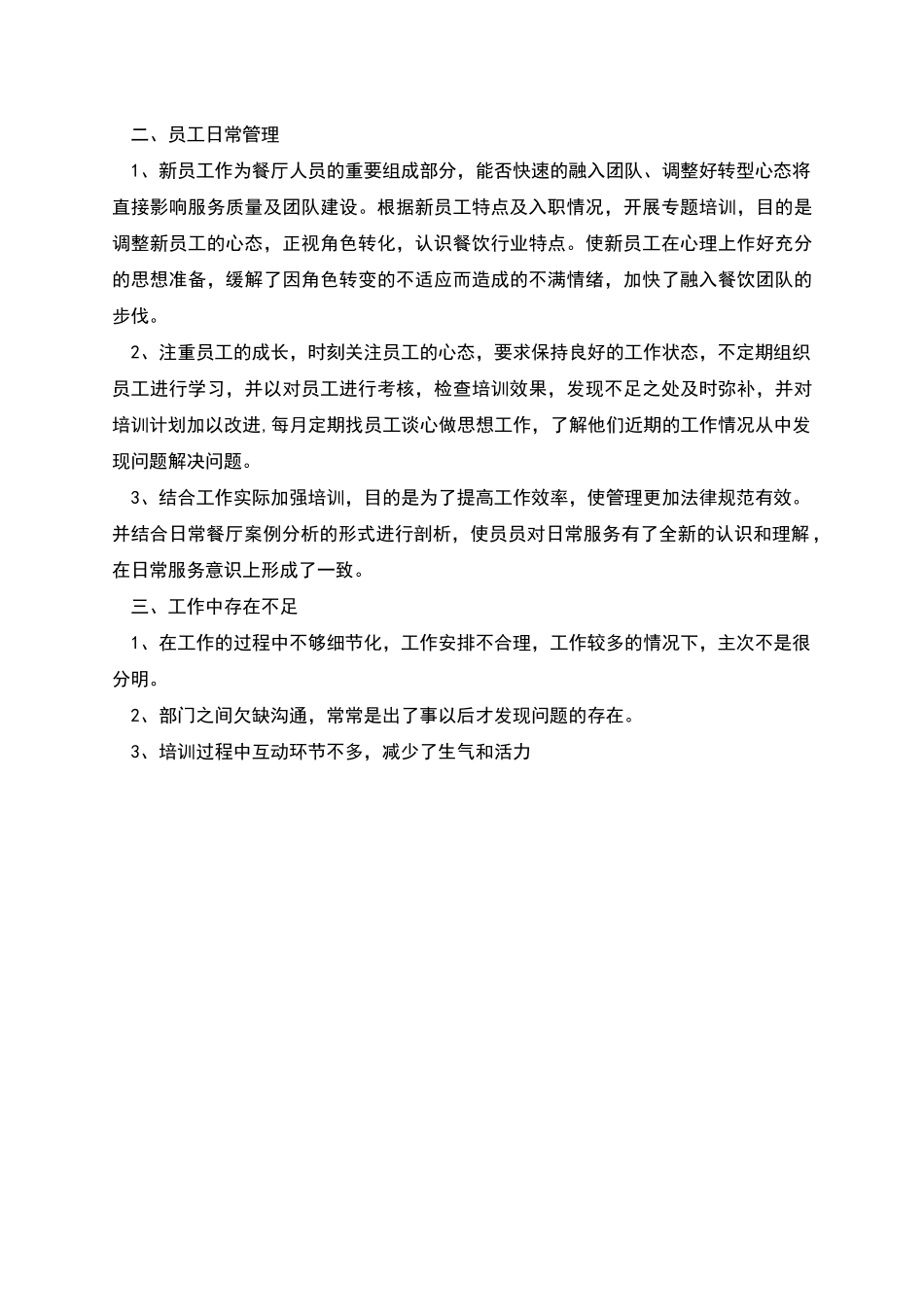 二、员工日常管理

1、新员工作为餐厅人员的重要组成部分，能否快速的融入团队、调整好转型心态将直接影响服务质量及团队建设。根据新员工特点及入职情况，开展专题培训，目的是调整新员工的心态，正视角色转化，认识餐饮行业特点。使新员工在心理上作好充分的思想准备，缓解了因角色转变的不适应而造成的不满情绪，加快了融入餐饮团队的步伐。

2、注重员工的成长，时刻关注员工的心态，要求保持良好的工作状态，不定期组织员工进行学习，并以对员工进行考核，检查培训效果，发现不足之处及时弥补，并对培训计划加以改进,每月定期找员工谈心做思想工作，了解他们近期的工作情况从中发现问题解决问题。

3、结合工作实际加强培训，目的是为了提高工作效率，使管理更加法律规范有效。并结合日常餐厅案例分析的形式进行剖析，使员员对日常服务有了全新的认识和理解，在日常服务意识上形成了一致。

三、工作中存在不足

1、在工作的过程中不够细节化，工作安排不合理，工作较多的情况下，主次不是很分明。

2、部门之间欠缺沟通，常常是出了事以后才发现问题的存在。

3、培训过程中互动环节不多，减少了生气和活力